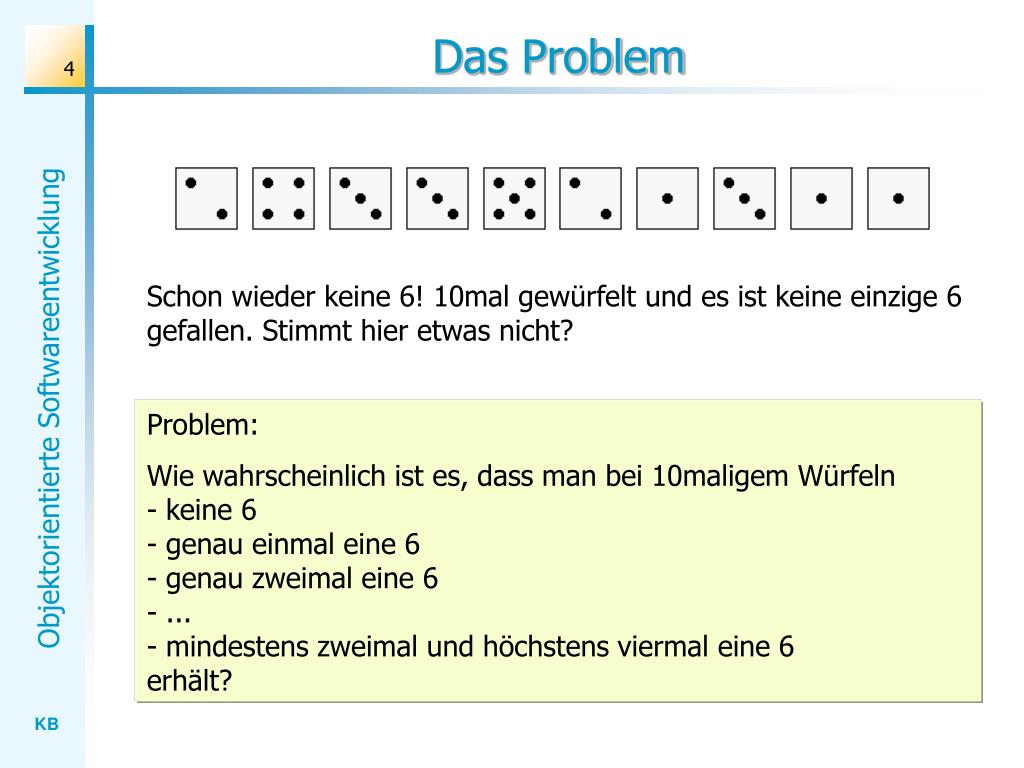 4

Das Problem

Objektorientierte Softwareentwicklung

Schon wieder keine 6! 10mal gewürfelt und es ist keine einzige 6 gefallen. Stimmt hier etwas nicht?

Problem:

Wie wahrscheinlich ist es, dass man bei 10maligem Würfeln
- keine 6
- genau einmal eine 6
- genau zweimal eine 6
- ...
- mindestens zweimal und höchstens viermal eine 6
erhält?

KB